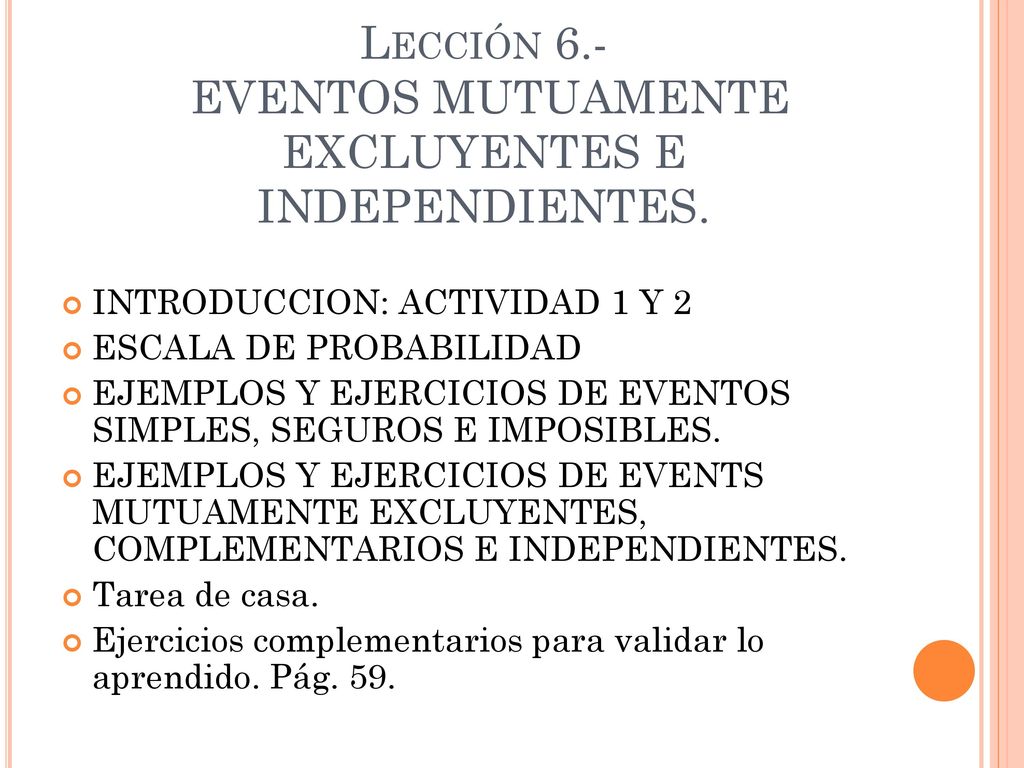 LECCIÓN 6.-
EVENTOS MUTUAMENTE EXCLUYENTES E INDEPENDIENTES.

INTRODUCCION: ACTIVIDAD 1 Y 2
ESCALA DE PROBABILIDAD
EJEMPLOS Y EJERCICIOS DE EVENTOS SIMPLES, SEGUROS E IMPOSIBLES.
EJEMPLOS Y EJERCICIOS DE EVENTS MUTUAMENTE EXCLUYENTES, COMPLEMENTARIOS E INDEPENDIENTES.
Tarea de casa.
Ejercicios complementarios para validar lo aprendido. Pág. 59.